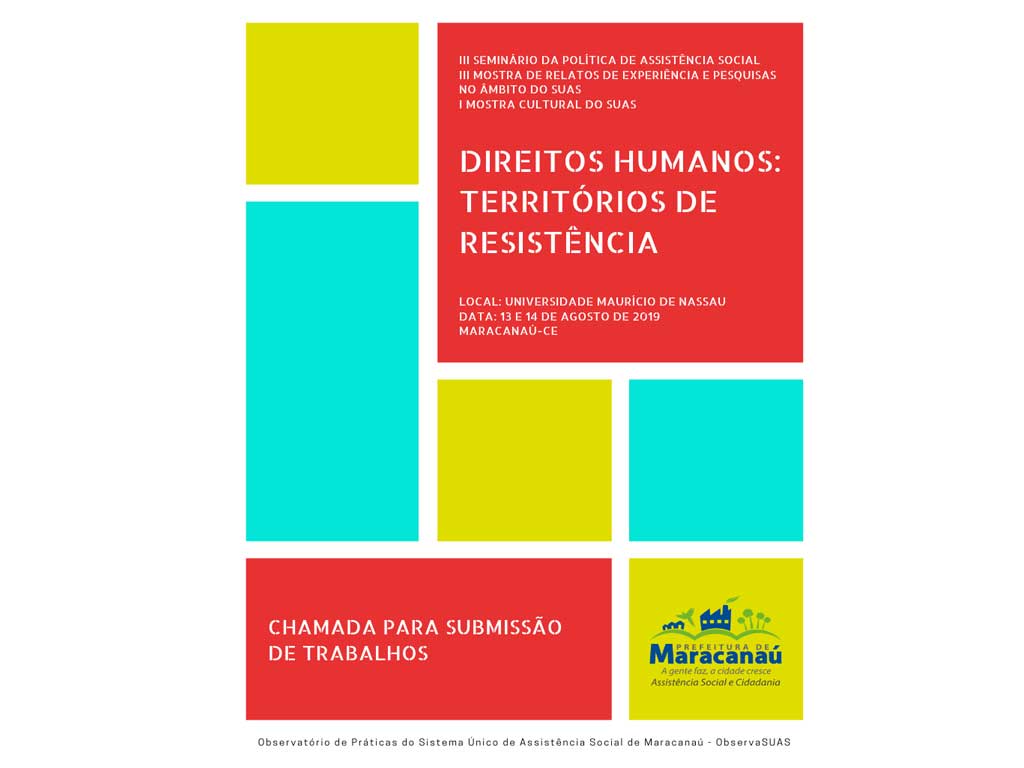 III SEMINÁRIO DA POLÍTICA DE ASSISTÊNCIA SOCIAL
III MOSTRA DE RELATOS DE EXPERIÊNCIA E PESQUISAS NO ÂMBITO DO SUAS
I MOSTRA CULTURAL DO SUAS

DIREITOS HUMANOS: TERRITÓRIOS DE RESISTÊNCIA

LOCAL: UNIVERSIDADE MAURÍCIO DE NASSAU
DATA: 13 E 14 DE AGOSTO DE 2019
MARACANAÚ-CE

CHAMADA PARA SUBMISSÃO DE TRABALHOS

PREFEITURA DE
Maracanaú
A gente faz, a cidade cresce
Assistência Social e Cidadania

Observatório de Práticas do Sistema Único de Assistência Social de Maracanaú - ObservaSUAS